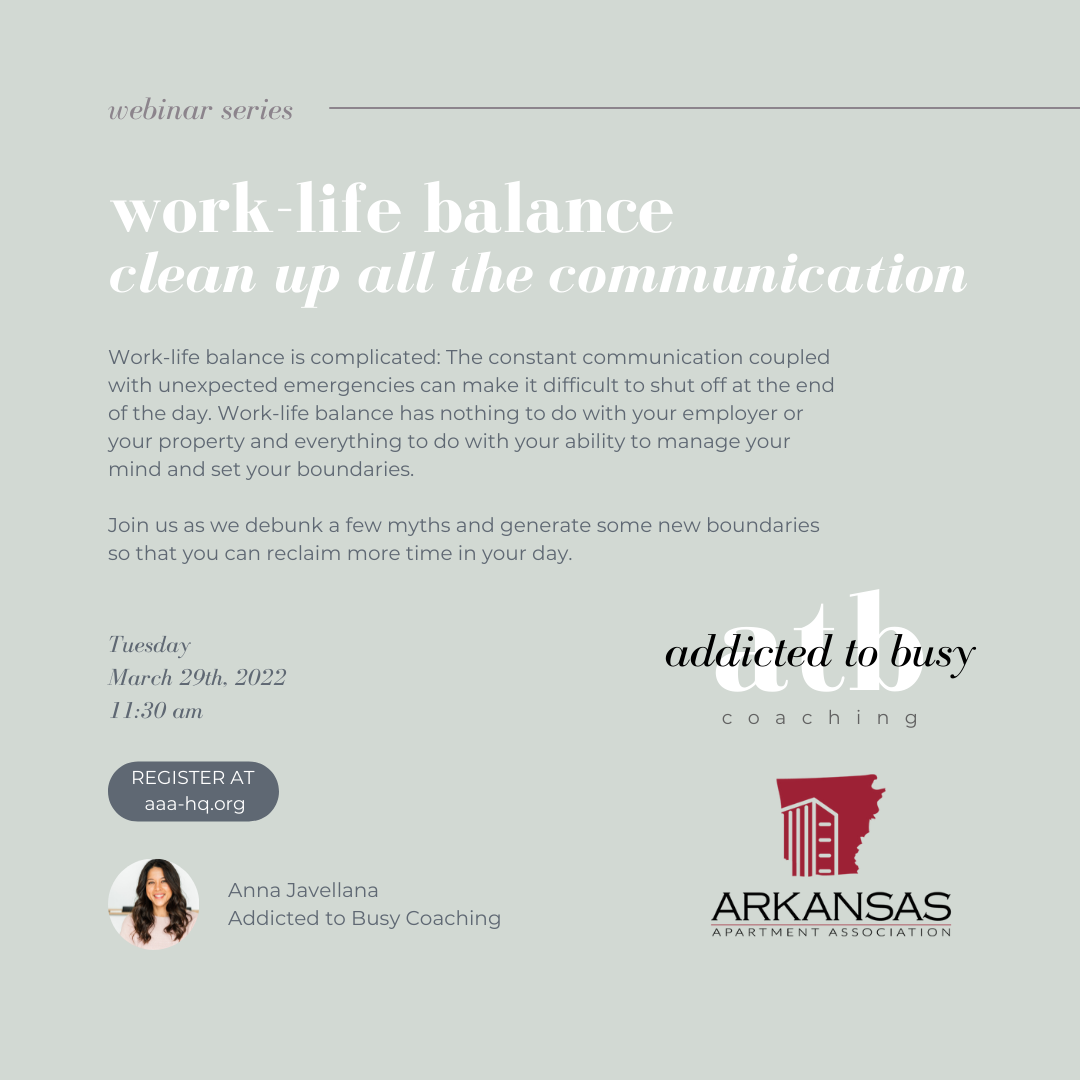 webinar series

work-life balance
clean up all the communication

Work-life balance is complicated: The constant communication coupled with unexpected emergencies can make it difficult to shut off at the end of the day. Work-life balance has nothing to do with your employer or your property and everything to do with your ability to manage your mind and set your boundaries.

Join us as we debunk a few myths and generate some new boundaries so that you can reclaim more time in your day.

Tuesday
March 29th, 2022
11:30 am

REGISTER AT
aaa-hq.org

Anna Javellana
Addicted to Busy Coaching

atb
addicted to busy
coaching

ARKANSAS
APARTMENT ASSOCIATION